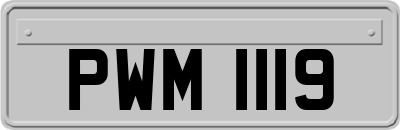 PWM 1119